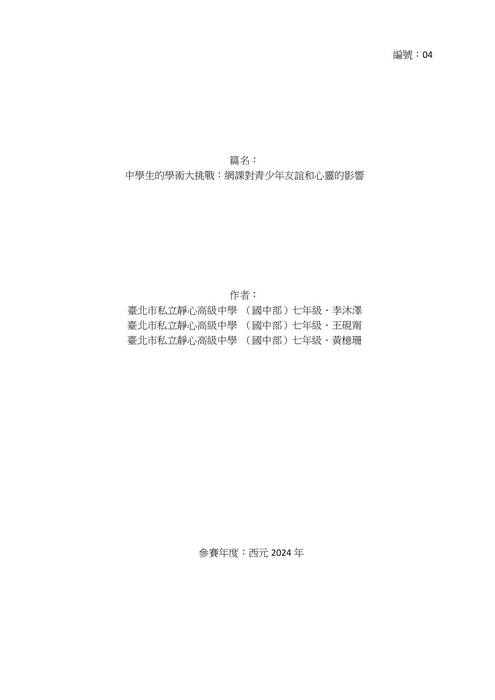 編號：04

篇名：
中學生的學術大挑戰：網課對青少年友誼和心靈的影響

作者：
臺北市私立靜心高級中學 （國中部）七年級．李沐澤
臺北市私立靜心高級中學 （國中部）七年級．王硯甯
臺北市私立靜心高級中學 （國中部）七年級．黃檍珊

參賽年度：西元 2024 年